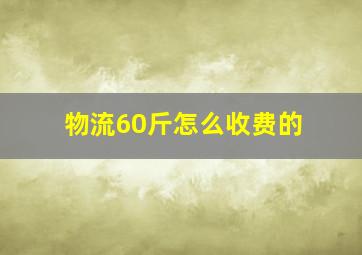 物流60斤怎么收费的